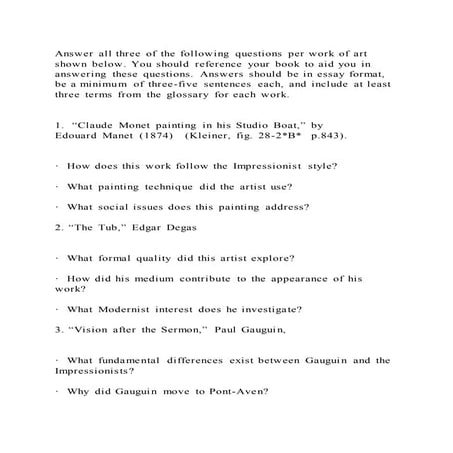 Answer all three of the following questions per work of art shown below. You should reference your book to aid you in answering these questions. Answers should be in essay format, be a minimum of three-five sentences each, and include at least three terms from the glossary for each work.

1. "Claude Monet painting in his Studio Boat," by Edouard Manet (1874) (Kleiner, fig. 28-2*B* p.843).

· How does this work follow the Impressionist style?

· What painting technique did the artist use?

· What social issues does this painting address?

2. "The Tub," Edgar Degas

· What formal quality did this artist explore?

· How did his medium contribute to the appearance of his work?

· What Modernist interest does he investigate?

3. "Vision after the Sermon," Paul Gauguin,

· What fundamental differences exist between Gauguin and the Impressionists?

· Why did Gauguin move to Pont-Aven?